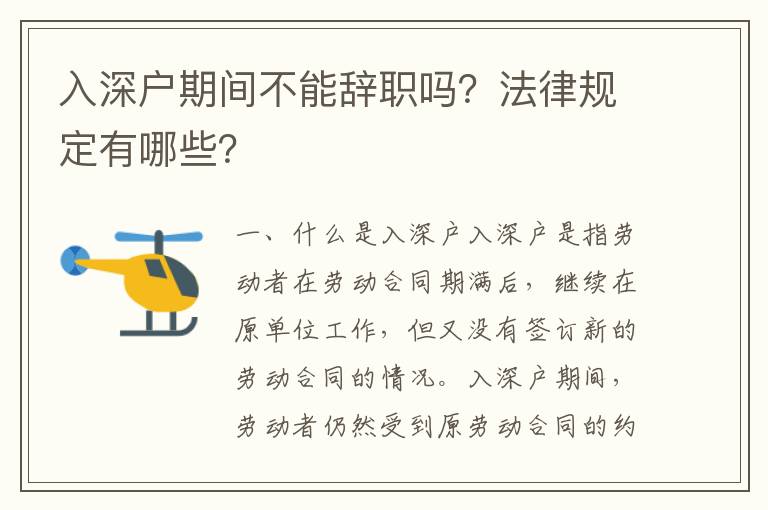 入深户期间不能辞职吗？法律规定有哪些？

一、什么是入深户入深户是指劳动者在劳动合同期满后，继续在原单位工作，但又没有签订新的劳动合同的情况。入深户期间，劳动者仍然受到原劳动合同的约